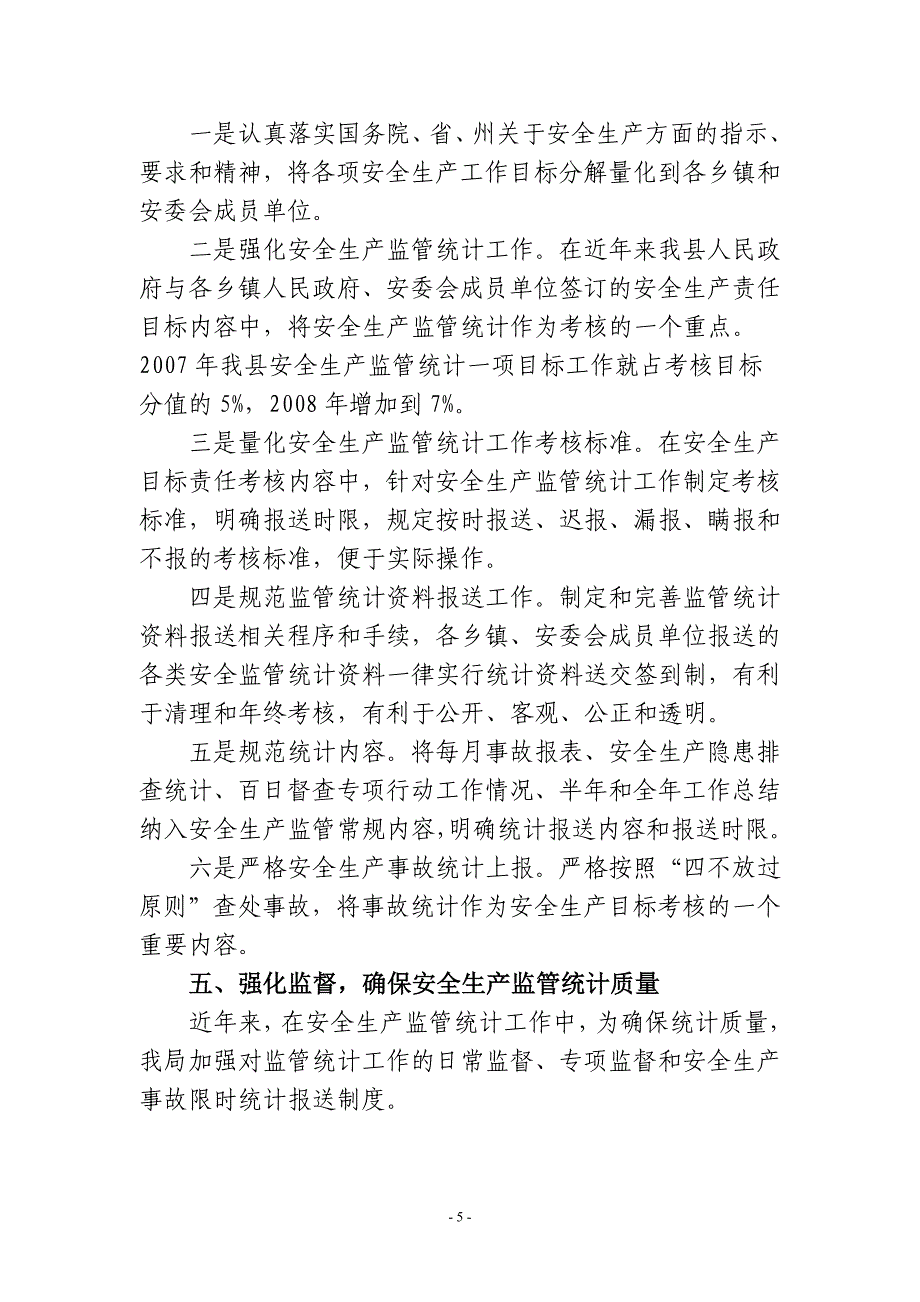 一是认真落实国务院、省、州关于安全生产方面的指示、要求和精神，将各项安全生产工作目标分解量化到各乡镇和安委会成员单位。

二是强化安全生产监管统计工作。在近年来我县人民政府与各乡镇人民政府、安委会成员单位签订的安全生产责任目标内容中，将安全生产监管统计作为考核的一个重点。2007 年我县安全生产监管统计一项目标工作就占考核目标分值的 5%，2008 年增加到 7%。

三是量化安全生产监管统计工作考核标准。在安全生产目标责任考核内容中，针对安全生产监管统计工作制定考核标准，明确报送时限，规定按时报送、迟报、漏报、瞒报和不报的考核标准，便于实际操作。

四是规范监管统计资料报送工作。制定和完善监管统计资料报送相关程序和手续，各乡镇、安委会成员单位报送的各类安全监管统计资料一律实行统计资料送交签到制，有利于清理和年终考核，有利于公开、客观、公正和透明。

五是规范统计内容。将每月事故报表、安全生产隐患排查统计、百日督查专项行动工作情况、半年和全年工作总结纳入安全生产监管常规内容，明确统计报送内容和报送时限。

六是严格安全生产事故统计上报。严格按照“四不放过原则”查处事故，将事故统计作为安全生产目标考核的一个重要内容。

五、强化监督，确保安全生产监管统计质量

近年来，在安全生产监管统计工作中，为确保统计质量，我局加强对监管统计工作的日常监督、专项监督和安全生产事故限时统计报送制度。

- 5 -